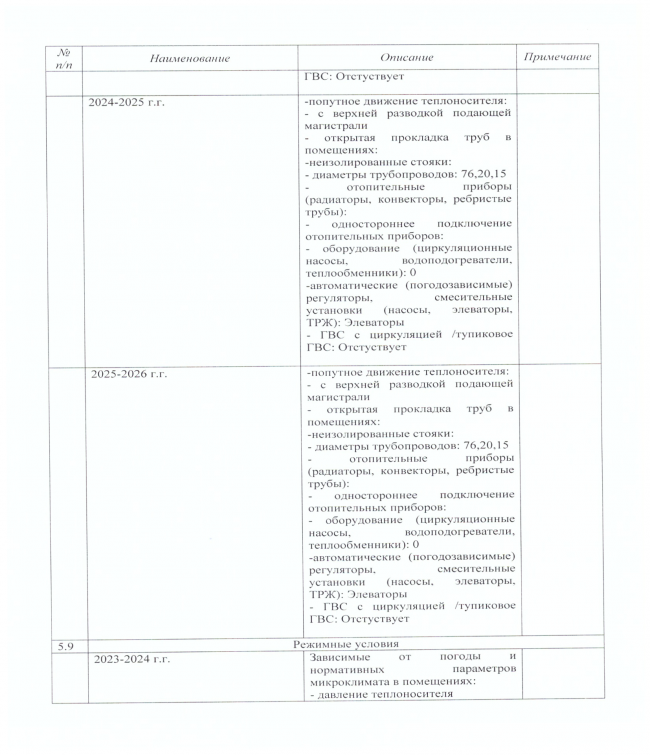 | № п/п | Наименование | Описание | Примечание |
|---|---|---|---|
| | | ГВС: Отстуствует | |
| | 2024-2025 г.г. | -попутное движение теплоносителя: - с верхней разводкой подающей магистрали - открытая прокладка труб в помещениях: -неизолированные стояки: - диаметры трубопроводов: 76,20,15 - отопительные приборы (радиаторы, конвекторы, ребристые трубы): - одностороннее подключение отопительных приборов: - оборудование (циркуляционные насосы, водоподогреватели, теплообменники): 0 -автоматические (погодозависимые) регуляторы, смесительные установки (насосы, элеваторы, ТРЖ): Элеваторы - ГВС с циркуляцией /тупиковое ГВС: Отстуствует | |
| | 2025-2026 г.г. | -попутное движение теплоносителя: - с верхней разводкой подающей магистрали - открытая прокладка труб в помещениях: -неизолированные стояки: - диаметры трубопроводов: 76,20,15 - отопительные приборы (радиаторы, конвекторы, ребристые трубы): - одностороннее подключение отопительных приборов: - оборудование (циркуляционные насосы, водоподогреватели, теплообменники): 0 -автоматические (погодозависимые) регуляторы, смесительные установки (насосы, элеваторы, ТРЖ): Элеваторы - ГВС с циркуляцией /тупиковое ГВС: Отстуствует | |
| 5.9 | Режимные условия | | |
| | 2023-2024 г.г. | Зависимые от погоды и нормативных параметров микроклимата в помещениях: - давление теплоносителя | |